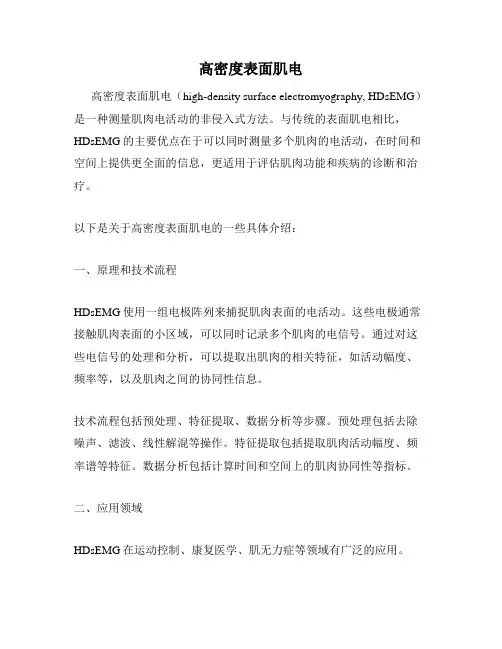 高密度表面肌电

高密度表面肌电（high-density surface electromyography, HDsEMG）是一种测量肌肉电活动的非侵入式方法。与传统的表面肌电相比，HDsEMG 的主要优点在于可以同时测量多个肌肉的电活动，在时间和空间上提供更全面的信息，更适用于评估肌肉功能和疾病的诊断和治疗。

以下是关于高密度表面肌电的一些具体介绍：

一、原理和技术流程

HDsEMG 使用一组电极阵列来捕捉肌肉表面的电活动。这些电极通常接触肌肉表面的小区域，可以同时记录多个肌肉的电信号。通过对这些电信号的处理和分析，可以提取出肌肉的相关特征，如活动幅度、频率等，以及肌肉之间的协同性信息。

技术流程包括预处理、特征提取、数据分析等步骤。预处理包括去除噪声、滤波、线性解混等操作。特征提取包括提取肌肉活动幅度、频率谱等特征。数据分析包括计算时间和空间上的肌肉协同性等指标。

二、应用领域

HDsEMG 在运动控制、康复医学、肌无力症等领域有广泛的应用。